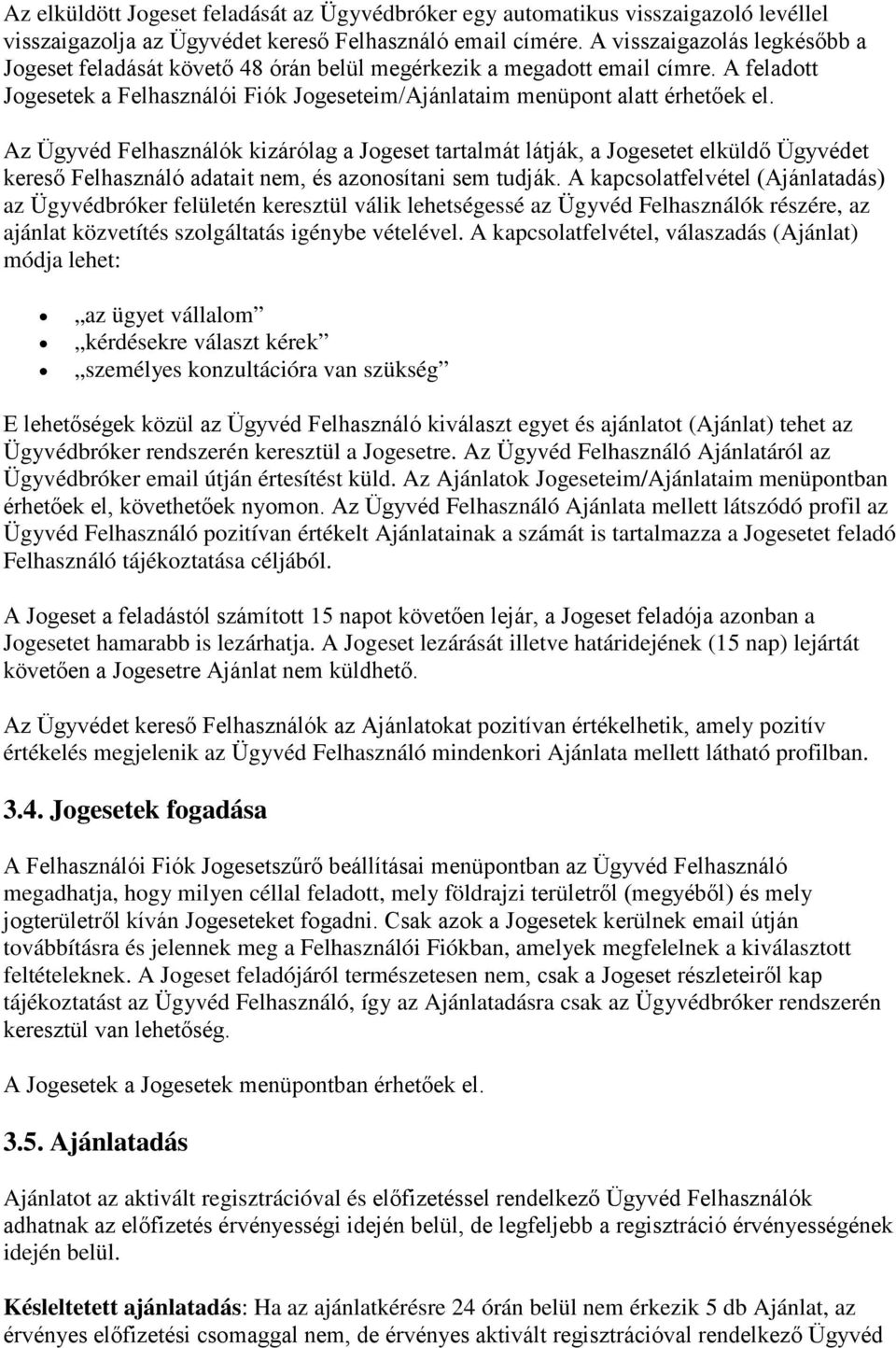 Az elküldött Jogeset feladását az Ügyvédbróker egy automatikus visszaigazoló levéllel visszaigazolja az Ügyvédet kereső Felhasználó email címére. A visszaigazolás legkésőbb a Jogeset feladását követő 48 órán belül megérkezik a megadott email címre. A feladott Jogesetek a Felhasználói Fiók Jogeseteim/Ajánlataim menüpont alatt érhetőek el.

Az Ügyvéd Felhasználók kizárólag a Jogeset tartalmát látják, a Jogesetet elküldő Ügyvédet kereső Felhasználó adatait nem, és azonosítani sem tudják. A kapcsolatfelvétel (Ajánlatadás) az Ügyvédbróker felületén keresztül válik lehetségessé az Ügyvéd Felhasználók részére, az ajánlat közvetítés szolgáltatás igénybe vételével. A kapcsolatfelvétel, válaszadás (Ajánlat) módja lehet:

„az ügyet vállalom”
„kérdésekre választ kérek”
„személyes konzultációra van szükség”

E lehetőségek közül az Ügyvéd Felhasználó kiválaszt egyet és ajánlatot (Ajánlat) tehet az Ügyvédbróker rendszerén keresztül a Jogesetre. Az Ügyvéd Felhasználó Ajánlatáról az Ügyvédbróker email útján értesítést küld. Az Ajánlatok Jogeseteim/Ajánlataim menüpontban érhetőek el, követhetőek nyomon. Az Ügyvéd Felhasználó Ajánlata mellett látszódó profil az Ügyvéd Felhasználó pozitívan értékelt Ajánlatainak a számát is tartalmazza a Jogesetet feladó Felhasználó tájékoztatása céljából.

A Jogeset a feladástól számított 15 napot követően lejár, a Jogeset feladója azonban a Jogesetet hamarabb is lezárhatja. A Jogeset lezárását illetve határidejének (15 nap) lejártát követően a Jogesetre Ajánlat nem küldhető.

Az Ügyvédet kereső Felhasználók az Ajánlatokat pozitívan értékelhetik, amely pozitív értékelés megjelenik az Ügyvéd Felhasználó mindenkori Ajánlata mellett látható profilban.

3.4. Jogesetek fogadása

A Felhasználói Fiók Jogesetszűrő beállításai menüpontban az Ügyvéd Felhasználó megadhatja, hogy milyen céllal feladott, mely földrajzi területről (megyéből) és mely jogterületről kíván Jogeseteket fogadni. Csak azok a Jogesetek kerülnek email útján továbbításra és jelennek meg a Felhasználói Fiókban, amelyek megfelelnek a kiválasztott feltételeknek. A Jogeset feladójáról természetesen nem, csak a Jogeset részleteiről kap tájékoztatást az Ügyvéd Felhasználó, így az Ajánlatadásra csak az Ügyvédbróker rendszerén keresztül van lehetőség.

A Jogesetek a Jogesetek menüpontban érhetőek el.

3.5. Ajánlatadás

Ajánlatot az aktivált regisztrációval és előfizetéssel rendelkező Ügyvéd Felhasználók adhatnak az előfizetés érvényességi idején belül, de legfeljebb a regisztráció érvényességének idején belül.

Késleltetett ajánlatadás: Ha az ajánlatkérésre 24 órán belül nem érkezik 5 db Ajánlat, az érvényes előfizetési csomaggal nem, de érvényes aktivált regisztrációval rendelkező Ügyvéd